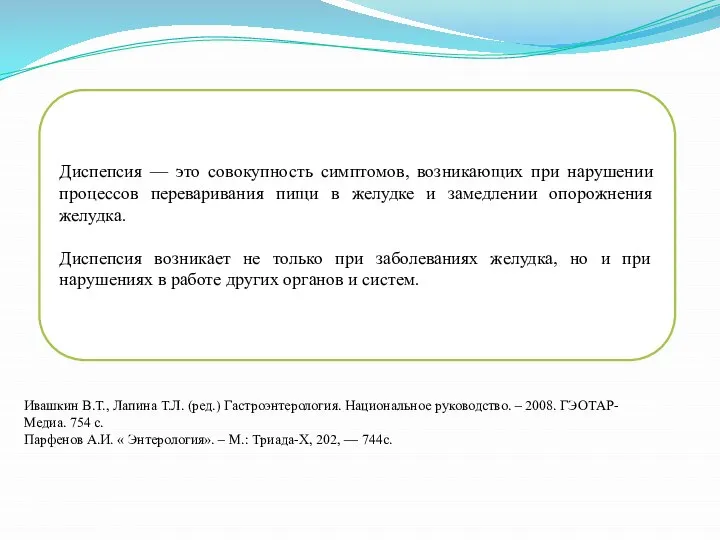 Диспепсия — это совокупность симптомов, возникающих при нарушении процессов переваривания пищи в желудке и замедлении опорожнения желудка.

Диспепсия возникает не только при заболеваниях желудка, но и при нарушениях в работе других органов и систем.

Ивашкин В.Т., Лапина Т.Л. (ред.) Гастроэнтерология. Национальное руководство. – 2008. ГЭОТАР-Медиа. 754 с.
Парфенов А.И. « Энтерология». – М.: Триада-Х, 202, — 744с.